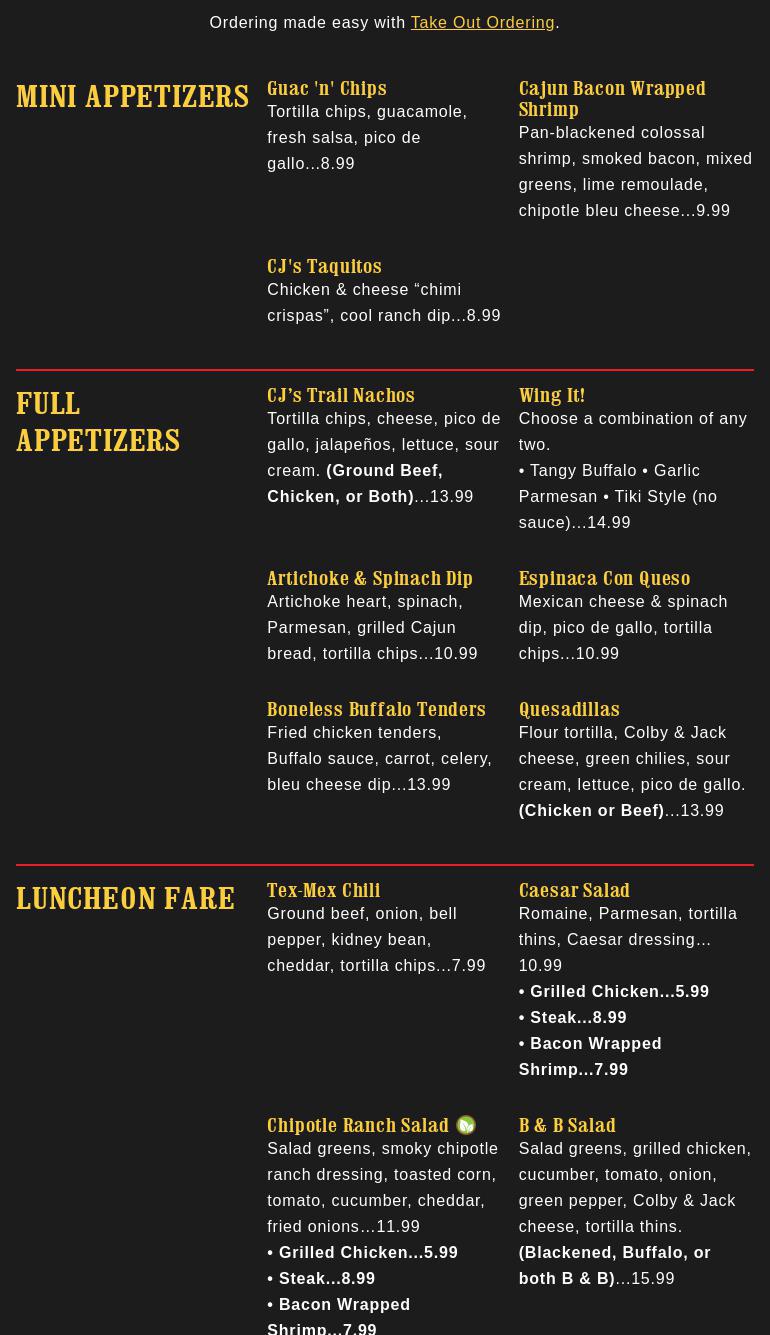 Ordering made easy with Take Out Ordering.

MINI APPETIZERS

Guac 'n' Chips
Tortilla chips, guacamole, fresh salsa, pico de gallo...8.99

Cajun Bacon Wrapped Shrimp
Pan-blackened colossal shrimp, smoked bacon, mixed greens, lime remoulade, chipotle bleu cheese...9.99

CJ's Taquitos
Chicken & cheese “chimi crispas”, cool ranch dip...8.99

FULL APPETIZERS

CJ’s Trail Nachos
Tortilla chips, cheese, pico de gallo, jalapeños, lettuce, sour cream. (Ground Beef, Chicken, or Both)...13.99

Wing It!
Choose a combination of any two.
• Tangy Buffalo • Garlic Parmesan • Tiki Style (no sauce)...14.99

Artichoke & Spinach Dip
Artichoke heart, spinach, Parmesan, grilled Cajun bread, tortilla chips...10.99

Espinaca Con Queso
Mexican cheese & spinach dip, pico de gallo, tortilla chips...10.99

Boneless Buffalo Tenders
Fried chicken tenders, Buffalo sauce, carrot, celery, bleu cheese dip...13.99

Quesadillas
Flour tortilla, Colby & Jack cheese, green chilies, sour cream, lettuce, pico de gallo. (Chicken or Beef)...13.99

LUNCHEON FARE

Tex-Mex Chili
Ground beef, onion, bell pepper, kidney bean, cheddar, tortilla chips...7.99

Caesar Salad
Romaine, Parmesan, tortilla thins, Caesar dressing... 10.99
• Grilled Chicken...5.99
• Steak...8.99
• Bacon Wrapped Shrimp...7.99

Chipotle Ranch Salad
Salad greens, smoky chipotle ranch dressing, toasted corn, tomato, cucumber, cheddar, fried onions...11.99
• Grilled Chicken...5.99
• Steak...8.99
• Bacon Wrapped Shrimp...7.99

B & B Salad
Salad greens, grilled chicken, cucumber, tomato, onion, green pepper, Colby & Jack cheese, tortilla thins. (Blackened, Buffalo, or both B & B)...15.99